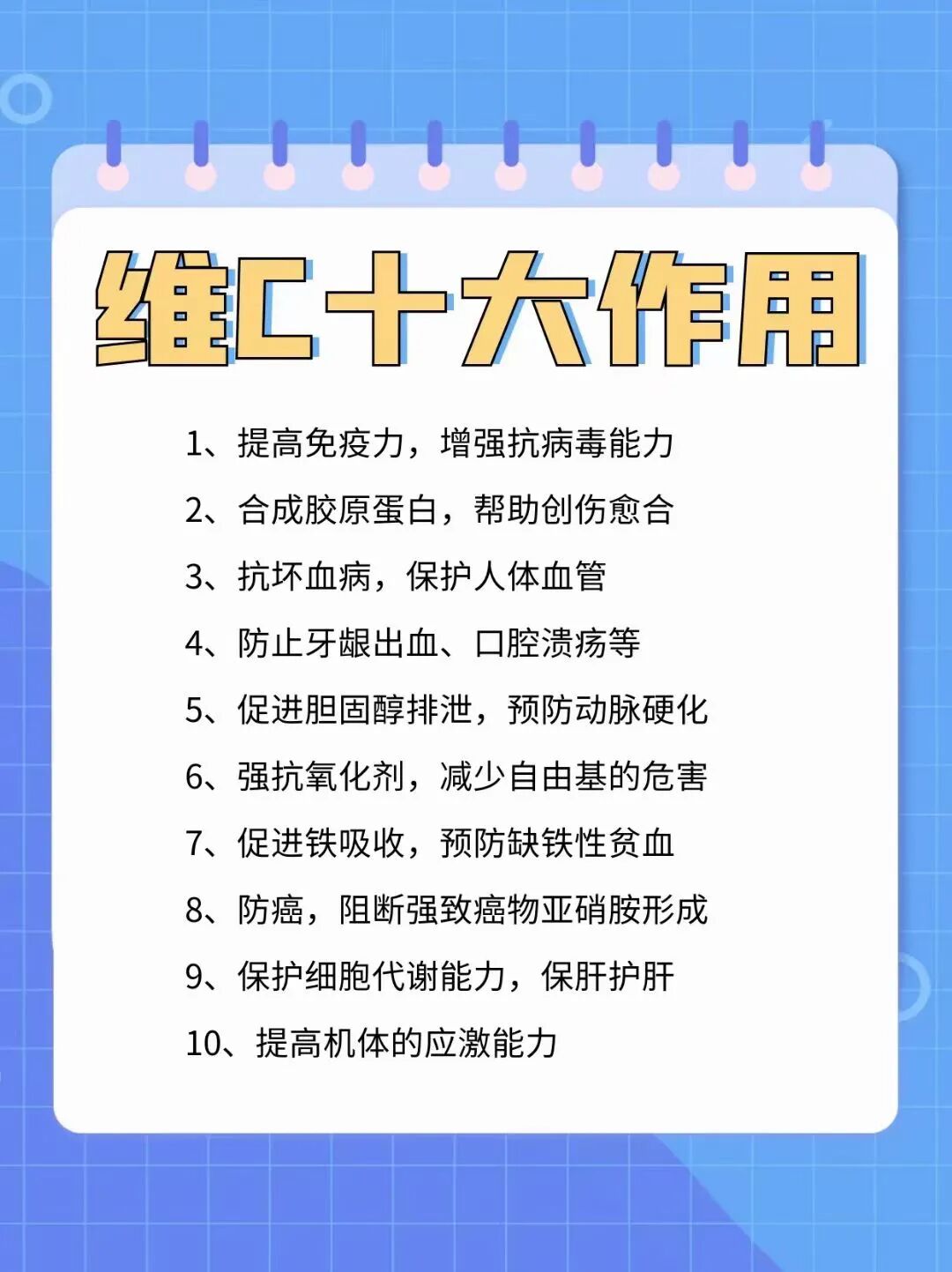 维C十大作用

1、提高免疫力，增强抗病毒能力

2、合成胶原蛋白，帮助创伤愈合

3、抗坏血病，保护人体血管

4、防止牙龈出血、口腔溃疡等

5、促进胆固醇排泄，预防动脉硬化

6、强抗氧化剂，减少自由基的危害

7、促进铁吸收，预防缺铁性贫血

8、防癌，阻断强致癌物亚硝胺形成

9、保护细胞代谢能力，保肝护肝

10、提高机体的应激能力